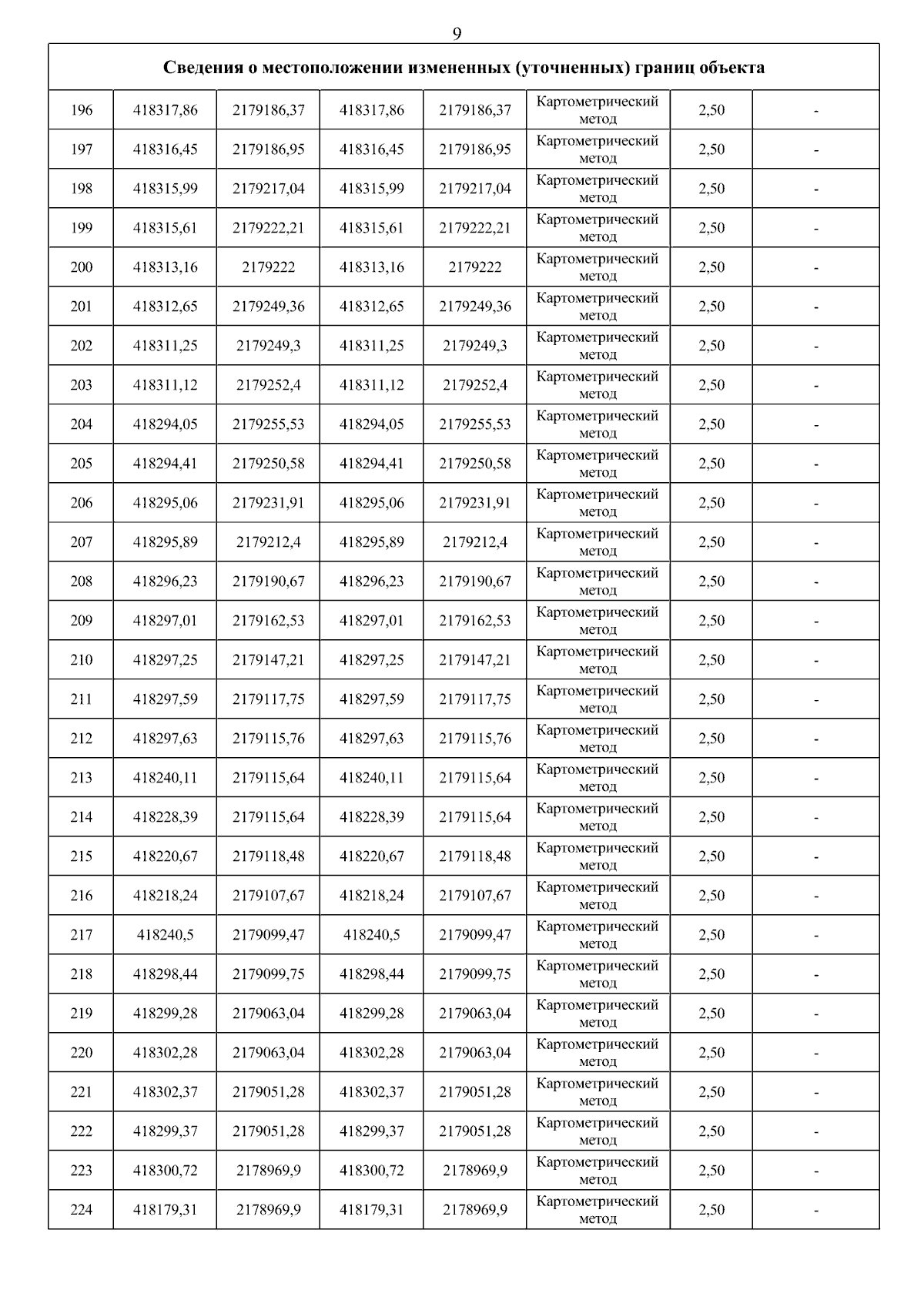 9

| Сведения о местоположении измененных (уточненных) границ объекта | | | | | | | |
|---|---|---|---|---|---|---|---|
| 196 | 418317,86 | 2179186,37 | 418317,86 | 2179186,37 | Картометрический метод | 2,50 | - |
| 197 | 418316,45 | 2179186,95 | 418316,45 | 2179186,95 | Картометрический метод | 2,50 | - |
| 198 | 418315,99 | 2179217,04 | 418315,99 | 2179217,04 | Картометрический метод | 2,50 | - |
| 199 | 418315,61 | 2179222,21 | 418315,61 | 2179222,21 | Картометрический метод | 2,50 | - |
| 200 | 418313,16 | 2179222 | 418313,16 | 2179222 | Картометрический метод | 2,50 | - |
| 201 | 418312,65 | 2179249,36 | 418312,65 | 2179249,36 | Картометрический метод | 2,50 | - |
| 202 | 418311,25 | 2179249,3 | 418311,25 | 2179249,3 | Картометрический метод | 2,50 | - |
| 203 | 418311,12 | 2179252,4 | 418311,12 | 2179252,4 | Картометрический метод | 2,50 | - |
| 204 | 418294,05 | 2179255,53 | 418294,05 | 2179255,53 | Картометрический метод | 2,50 | - |
| 205 | 418294,41 | 2179250,58 | 418294,41 | 2179250,58 | Картометрический метод | 2,50 | - |
| 206 | 418295,06 | 2179231,91 | 418295,06 | 2179231,91 | Картометрический метод | 2,50 | - |
| 207 | 418295,89 | 2179212,4 | 418295,89 | 2179212,4 | Картометрический метод | 2,50 | - |
| 208 | 418296,23 | 2179190,67 | 418296,23 | 2179190,67 | Картометрический метод | 2,50 | - |
| 209 | 418297,01 | 2179162,53 | 418297,01 | 2179162,53 | Картометрический метод | 2,50 | - |
| 210 | 418297,25 | 2179147,21 | 418297,25 | 2179147,21 | Картометрический метод | 2,50 | - |
| 211 | 418297,59 | 2179117,75 | 418297,59 | 2179117,75 | Картометрический метод | 2,50 | - |
| 212 | 418297,63 | 2179115,76 | 418297,63 | 2179115,76 | Картометрический метод | 2,50 | - |
| 213 | 418240,11 | 2179115,64 | 418240,11 | 2179115,64 | Картометрический метод | 2,50 | - |
| 214 | 418228,39 | 2179115,64 | 418228,39 | 2179115,64 | Картометрический метод | 2,50 | - |
| 215 | 418220,67 | 2179118,48 | 418220,67 | 2179118,48 | Картометрический метод | 2,50 | - |
| 216 | 418218,24 | 2179107,67 | 418218,24 | 2179107,67 | Картометрический метод | 2,50 | - |
| 217 | 418240,5 | 2179099,47 | 418240,5 | 2179099,47 | Картометрический метод | 2,50 | - |
| 218 | 418298,44 | 2179099,75 | 418298,44 | 2179099,75 | Картометрический метод | 2,50 | - |
| 219 | 418299,28 | 2179063,04 | 418299,28 | 2179063,04 | Картометрический метод | 2,50 | - |
| 220 | 418302,28 | 2179063,04 | 418302,28 | 2179063,04 | Картометрический метод | 2,50 | - |
| 221 | 418302,37 | 2179051,28 | 418302,37 | 2179051,28 | Картометрический метод | 2,50 | - |
| 222 | 418299,37 | 2179051,28 | 418299,37 | 2179051,28 | Картометрический метод | 2,50 | - |
| 223 | 418300,72 | 2178969,9 | 418300,72 | 2178969,9 | Картометрический метод | 2,50 | - |
| 224 | 418179,31 | 2178969,9 | 418179,31 | 2178969,9 | Картометрический метод | 2,50 | - |